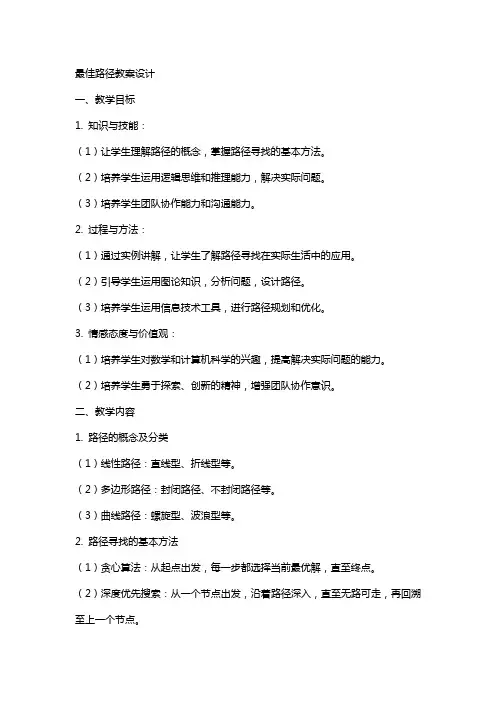 最佳路径教案设计

一、教学目标

1. 知识与技能：

（1）让学生理解路径的概念，掌握路径寻找的基本方法。

（2）培养学生运用逻辑思维和推理能力，解决实际问题。

（3）培养学生团队协作能力和沟通能力。

2. 过程与方法：

（1）通过实例讲解，让学生了解路径寻找在实际生活中的应用。

（2）引导学生运用图论知识，分析问题，设计路径。

（3）培养学生运用信息技术工具，进行路径规划和优化。

3. 情感态度与价值观：

（1）培养学生对数学和计算机科学的兴趣，提高解决实际问题的能力。

（2）培养学生勇于探索、创新的精神，增强团队协作意识。

二、教学内容

1. 路径的概念及分类

（1）线性路径：直线型、折线型等。

（2）多边形路径：封闭路径、不封闭路径等。

（3）曲线路径：螺旋型、波浪型等。

2. 路径寻找的基本方法

（1）贪心算法：从起点出发，每一步都选择当前最优解，直至终点。

（2）深度优先搜索：从一个节点出发，沿着路径深入，直至无路可走，再回溯至上一个节点。